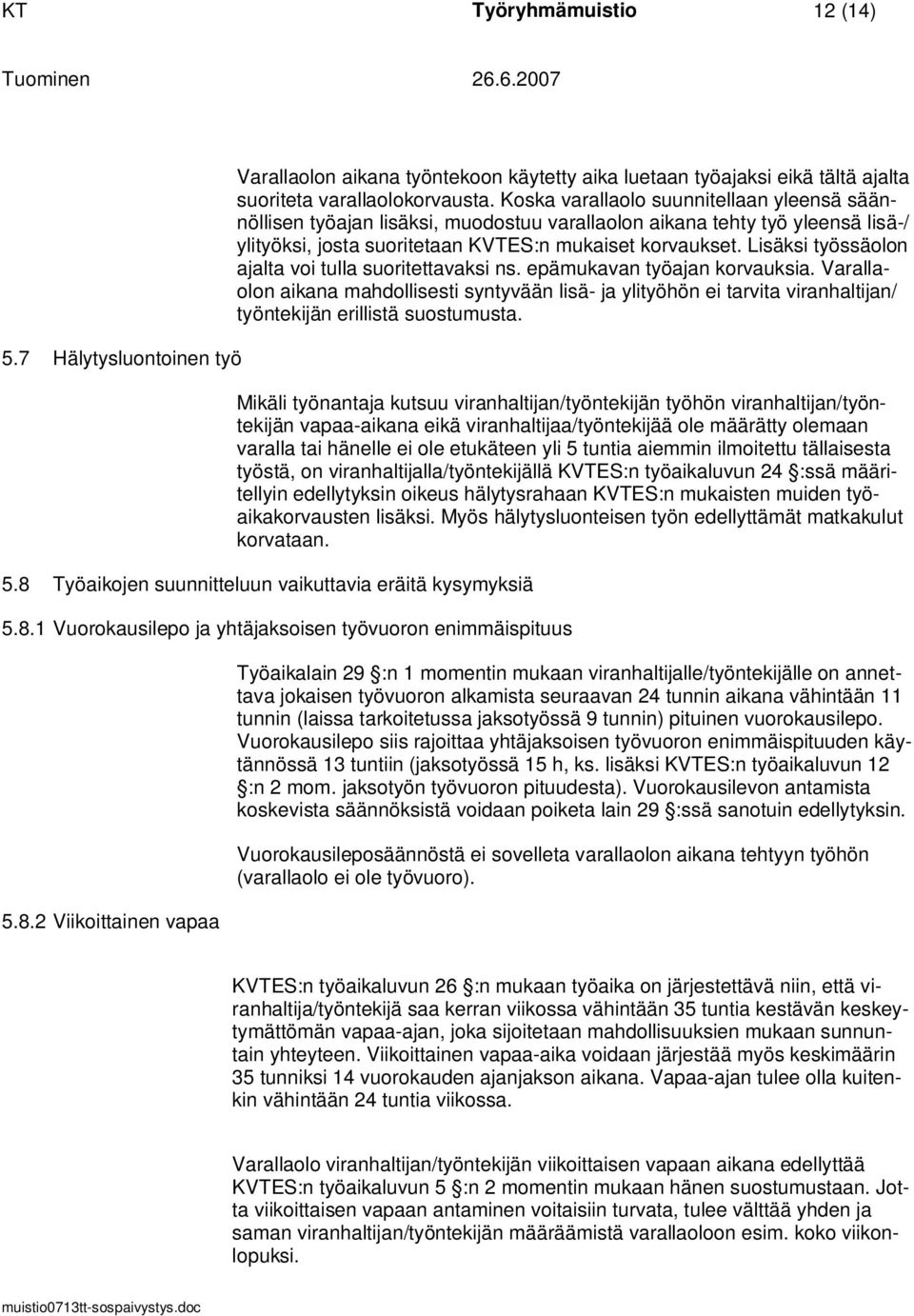 KT Työryhmämuistio 12 (14)
Tuominen 26.6.2007

Varallaolon aikana työntekoon käytetty aika luetaan työajaksi eikä tältä ajalta suoriteta varallaolokorvausta. Koska varallaolo suunnitellaan yleensä säännöllisen työajan lisäksi, muodostuu varallaolon aikana tehty työ yleensä lisä-/ ylityöksi, josta suoritetaan KVTES:n mukaiset korvaukset. Lisäksi työssäolon ajalta voi tulla suoritettavaksi ns. epämukavan työajan korvauksia. Varallaolon aikana mahdollisesti syntyvään lisä- ja ylityöhön ei tarvita viranhaltijan/ työntekijän erillistä suostumusta.

5.7 Hälytysluontoinen työ

Mikäli työnantaja kutsuu viranhaltijan/työntekijän työhön viranhaltijan/työntekijän vapaa-aikana eikä viranhaltijaa/työntekijää ole määrätty olemaan varalla tai hänelle ei ole etukäteen yli 5 tuntia aiemmin ilmoitettu tällaisesta työstä, on viranhaltijalla/työntekijällä KVTES:n työaikaluvun 24 §:ssä määritellyin edellytyksin oikeus hälytysrahaan KVTES:n mukaisten muiden työaikakorvausten lisäksi. Myös hälytysluonteisen työn edellyttämät matkakulut korvataan.

5.8 Työaikojen suunnitteluun vaikuttavia eräitä kysymyksiä

5.8.1 Vuorokausilepo ja yhtäjaksoisen työvuoron enimmäispituus

Työaikalain 29 §:n 1 momentin mukaan viranhaltijalle/työntekijälle on annettava jokaisen työvuoron alkamista seuraavan 24 tunnin aikana vähintään 11 tunnin (laissa tarkoitetussa jaksotyössä 9 tunnin) pituinen vuorokausilepo. Vuorokausilepo siis rajoittaa yhtäjaksoisen työvuoron enimmäispituuden käytännössä 13 tuntiin (jaksotyössä 15 h, ks. lisäksi KVTES:n työaikaluvun 12 §:n 2 mom. jaksotyön työvuoron pituudesta). Vuorokausilevon antamista koskevista säännöksistä voidaan poiketa lain 29 §:ssä sanotuin edellytyksin.

Vuorokausileposäännöstä ei sovelleta varallaolon aikana tehtyyn työhön (varallaolo ei ole työvuoro).

5.8.2 Viikoittainen vapaa

KVTES:n työaikaluvun 26 §:n mukaan työaika on järjestettävä niin, että viranhaltija/työntekijä saa kerran viikossa vähintään 35 tuntia kestävän keskeytymättömän vapaa-ajan, joka sijoitetaan mahdollisuuksien mukaan sunnuntain yhteyteen. Viikoittainen vapaa-aika voidaan järjestää myös keskimäärin 35 tunniksi 14 vuorokauden ajanjakson aikana. Vapaa-ajan tulee olla kuitenkin vähintään 24 tuntia viikossa.

Varallaolo viranhaltijan/työntekijän viikoittaisen vapaan aikana edellyttää KVTES:n työaikaluvun 5 §:n 2 momentin mukaan hänen suostumustaan. Jotta viikoittaisen vapaan antaminen voitaisiin turvata, tulee välttää yhden ja saman viranhaltijan/työntekijän määräämistä varallaoloon esim. koko viikonlopuksi.

muistio0713tt-sospaivystys.doc